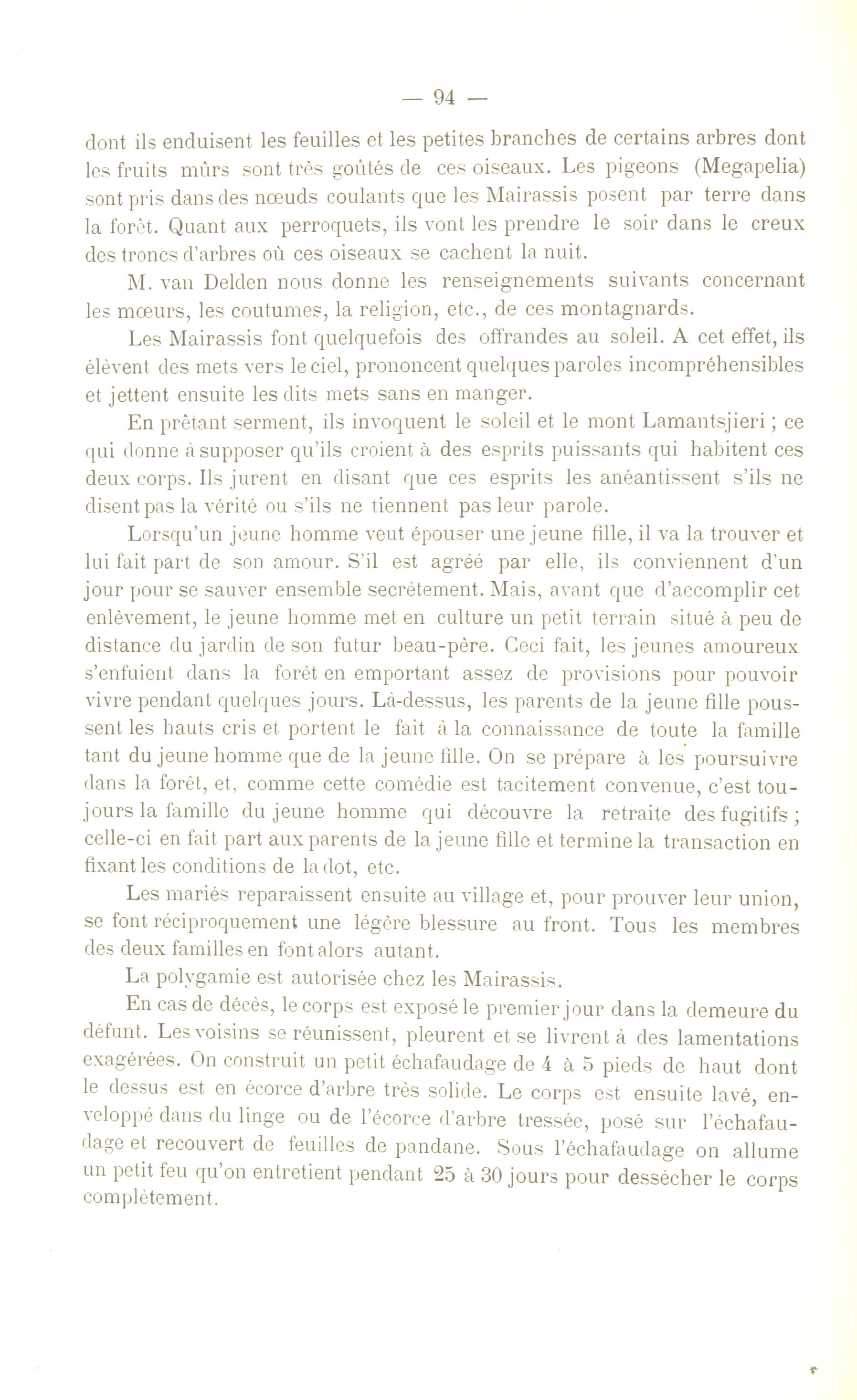 — 94 —

dont ils enduisent les feuilles et les petites branches de certains arbres dont les fruits mûrs sont très goûtés de ces oiseaux. Les pigeons (Megapelia) sont pris dans des nœuds coulants que les Mairassis posent par terre dans la forêt. Quant aux perroquets, ils vont les prendre le soir dans le creux des troncs d'arbres où ces oiseaux se cachent la nuit.

M. van Delden nous donne les renseignements suivants concernant les mœurs, les coutumes, la religion, etc., de ces montagnards.

Les Mairassis font quelquefois des offrandes au soleil. A cet effet, ils élèvent des mets vers le ciel, prononcent quelques paroles incompréhensibles et jettent ensuite les dits mets sans en manger.

En prêtant serment, ils invoquent le soleil et le mont Lamantsjieri ; ce qui donne à supposer qu'ils croient à des esprits puissants qui habitent ces deux corps. Ils jurent en disant que ces esprits les anéantissent s'ils ne disent pas la vérité ou s'ils ne tiennent pas leur parole.

Lorsqu'un jeune homme veut épouser une jeune fille, il va la trouver et lui fait part de son amour. S'il est agréé par elle, ils conviennent d'un jour pour se sauver ensemble secrètement. Mais, avant que d'accomplir cet enlèvement, le jeune homme met en culture un petit terrain situé à peu de distance du jardin de son futur beau-père. Ceci fait, les jeunes amoureux s'enfuient dans la forêt en emportant assez de provisions pour pouvoir vivre pendant quelques jours. Là-dessus, les parents de la jeune fille poussent les hauts cris et portent le fait à la connaissance de toute la famille tant du jeune homme que de la jeune fille. On se prépare à les poursuivre dans la forêt, et, comme cette comédie est tacitement convenue, c'est toujours la famille du jeune homme qui découvre la retraite des fugitifs ; celle-ci en fait part aux parents de la jeune fille et termine la transaction en fixant les conditions de la dot, etc.

Les mariés reparaissent ensuite au village et, pour prouver leur union, se font réciproquement une légère blessure au front. Tous les membres des deux familles en font alors autant.

La polygamie est autorisée chez les Mairassis.

En cas de décès, le corps est exposé le premier jour dans la demeure du défunt. Les voisins se réunissent, pleurent et se livrent à des lamentations exagérées. On construit un petit échafaudage de 4 à 5 pieds de haut dont le dessus est en écorce d'arbre très solide. Le corps est ensuite lavé, enveloppé dans du linge ou de l'écorce d'arbre tressée, posé sur l'échafaudage et recouvert de feuilles de pandane. Sous l'échafaudage on allume un petit feu qu'on entretient pendant 25 à 30 jours pour dessécher le corps complètement.